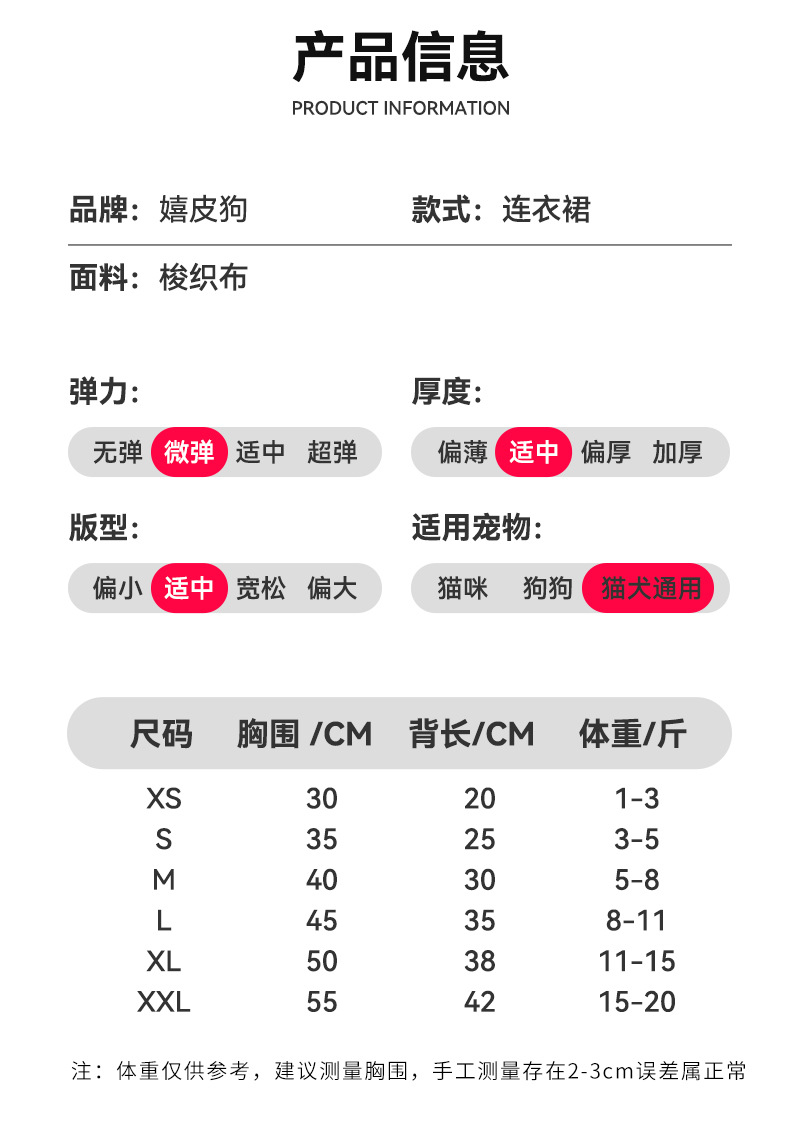 产品信息

PRODUCT INFORMATION

品牌：嬉皮狗

款式：连衣裙

面料：梭织布

弹力:

无弹 微弹 适中 超弹

厚度:

偏薄 适中 偏厚 加厚

版型:

偏小 适中 宽松 偏大

适用宠物:

猫咪 狗狗 猫犬通用

| 尺码 | 胸围 /CM | 背长/CM | 体重/斤 |
|---|---|---|---|
| XS | 30 | 20 | 1-3 |
| S | 35 | 25 | 3-5 |
| M | 40 | 30 | 5-8 |
| L | 45 | 35 | 8-11 |
| XL | 50 | 38 | 11-15 |
| XXL | 55 | 42 | 15-20 |

注：体重仅供参考，建议测量胸围，手工测量存在2-3cm误差属正常